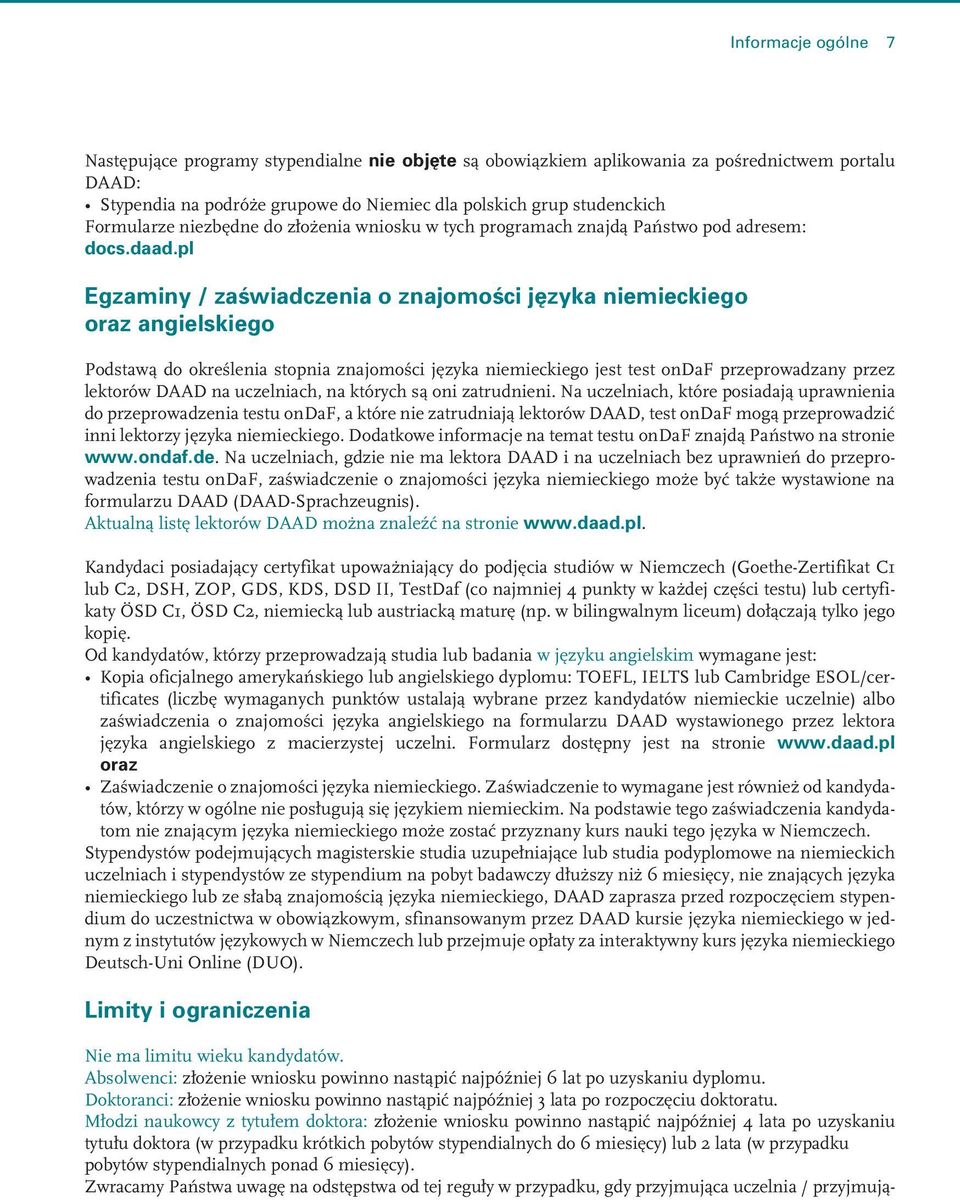 Informacje ogólne 7

Następujące programy stypendialne nie objęte są obowiązkiem aplikowania za pośrednictwem portalu DAAD:
• Stypendia na podróże grupowe do Niemiec dla polskich grup studenckich
Formularze niezbędne do złożenia wniosku w tych programach znajdą Państwo pod adresem: docs.daad.pl

Egzaminy / zaświadczenia o znajomości języka niemieckiego oraz angielskiego

Podstawą do określenia stopnia znajomości języka niemieckiego jest test onDaF przeprowadzany przez lektorów DAAD na uczelniach, na których są oni zatrudnieni. Na uczelniach, które posiadają uprawnienia do przeprowadzenia testu onDaF, a które nie zatrudniają lektorów DAAD, test onDaF mogą przeprowadzić inni lektorzy języka niemieckiego. Dodatkowe informacje na temat testu onDaF znajdą Państwo na stronie www.ondaf.de. Na uczelniach, gdzie nie ma lektora DAAD i na uczelniach bez uprawnień do przeprowadzenia testu onDaF, zaświadczenie o znajomości języka niemieckiego może być także wystawione na formularzu DAAD (DAAD-Sprachzeugnis).
Aktualną listę lektorów DAAD można znaleźć na stronie www.daad.pl.

Kandydaci posiadający certyfikat upoważniający do podjęcia studiów w Niemczech (Goethe-Zertifikat C1 lub C2, DSH, ZOP, GDS, KDS, DSD II, TestDaf (co najmniej 4 punkty w każdej części testu) lub certyfikaty ÖSD C1, ÖSD C2, niemiecką lub austriacką maturę (np. w bilingwalnym liceum) dołączają tylko jego kopię.
Od kandydatów, którzy przeprowadzają studia lub badania w języku angielskim wymagane jest:
• Kopia oficjalnego amerykańskiego lub angielskiego dyplomu: TOEFL, IELTS lub Cambridge ESOL/certificates (liczbę wymaganych punktów ustalają wybrane przez kandydatów niemieckie uczelnie) albo zaświadczenia o znajomości języka angielskiego na formularzu DAAD wystawionego przez lektora języka angielskiego z macierzystej uczelni. Formularz dostępny jest na stronie www.daad.pl oraz
• Zaświadczenie o znajomości języka niemieckiego. Zaświadczenie to wymagane jest również od kandydatów, którzy w ogólne nie posługują się językiem niemieckim. Na podstawie tego zaświadczenia kandydatom nie znającym języka niemieckiego może zostać przyznany kurs nauki tego języka w Niemczech.
Stypendystów podejmujących magisterskie studia uzupełniające lub studia podyplomowe na niemieckich uczelniach i stypendystów ze stypendium na pobyt badawczy dłuższy niż 6 miesięcy, nie znających języka niemieckiego lub ze słabą znajomością języka niemieckiego, DAAD zaprasza przed rozpoczęciem stypendium do uczestnictwa w obowiązkowym, sfinansowanym przez DAAD kursie języka niemieckiego w jednym z instytutów językowych w Niemczech lub przejmuje opłaty za interaktywny kurs języka niemieckiego Deutsch-Uni Online (DUO).

Limity i ograniczenia

Nie ma limitu wieku kandydatów.
Absolwenci: złożenie wniosku powinno nastąpić najpóźniej 6 lat po uzyskaniu dyplomu.
Doktoranci: złożenie wniosku powinno nastąpić najpóźniej 3 lata po rozpoczęciu doktoratu.
Młodzi naukowcy z tytułem doktora: złożenie wniosku powinno nastąpić najpóźniej 4 lata po uzyskaniu tytułu doktora (w przypadku krótkich pobytów stypendialnych do 6 miesięcy) lub 2 lata (w przypadku pobytów stypendialnych ponad 6 miesięcy).
Zwracamy Państwa uwagę na odstępstwa od tej reguły w przypadku, gdy przyjmująca uczelnia / przyjmują-